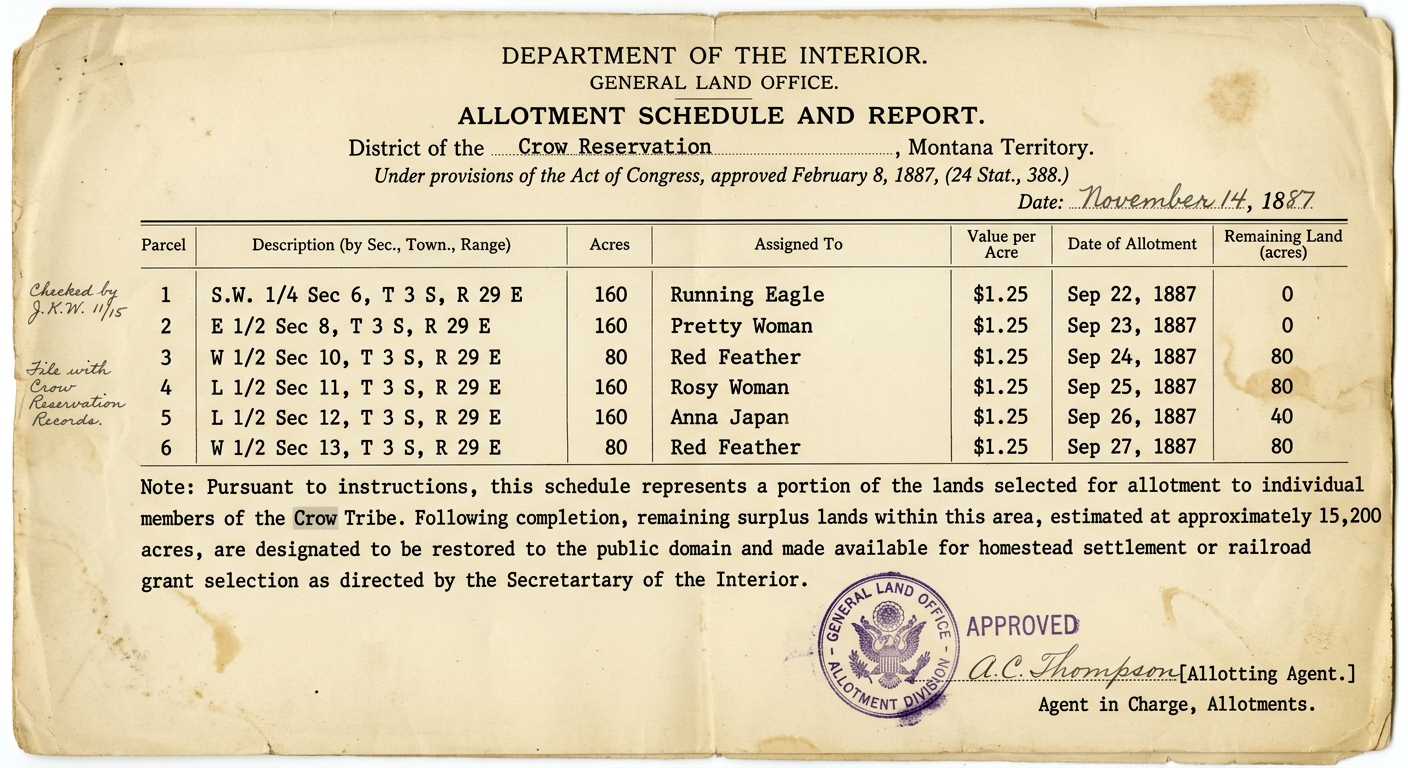 DEPARTMENT OF THE INTERIOR.
GENERAL LAND OFFICE.
ALLOTMENT SCHEDULE AND REPORT.
District of the Crow Reservation, Montana Territory.
Under provisions of the Act of Congress, approved February 8, 1887, (24 Stat., 388.)
Date: November 14, 1887

Checked by J.K.W. 11/15

File with Crow Reservation Records.

| Parcel | Description (by Sec., Town., Range) | Acres | Assigned To | Value per Acre | Date of Allotment | Remaining Land (acres) |
|---|---|---|---|---|---|---|
| 1 | S.W. 1/4 Sec 6, T 3 S, R 29 E | 160 | Running Eagle | $1.25 | Sep 22, 1887 | 0 |
| 2 | E 1/2 Sec 8, T 3 S, R 29 E | 160 | Pretty Woman | $1.25 | Sep 23, 1887 | 0 |
| 3 | W 1/2 Sec 10, T 3 S, R 29 E | 80 | Red Feather | $1.25 | Sep 24, 1887 | 80 |
| 4 | L 1/2 Sec 11, T 3 S, R 29 E | 160 | Rosy Woman | $1.25 | Sep 25, 1887 | 80 |
| 5 | L 1/2 Sec 12, T 3 S, R 29 E | 160 | Anna Japan | $1.25 | Sep 26, 1887 | 40 |
| 6 | W 1/2 Sec 13, T 3 S, R 29 E | 80 | Red Feather | $1.25 | Sep 27, 1887 | 80 |

Note: Pursuant to instructions, this schedule represents a portion of the lands selected for allotment to individual members of the Crow Tribe. Following completion, remaining surplus lands within this area, estimated at approximately 15,200 acres, are designated to be restored to the public domain and made available for homestead settlement or railroad grant selection as directed by the Secretartary of the Interior.

GENERAL LAND OFFICE
ALLOTMENT DIVISION

APPROVED
A.C. Thompson [Allotting Agent.]
Agent in Charge, Allotments.